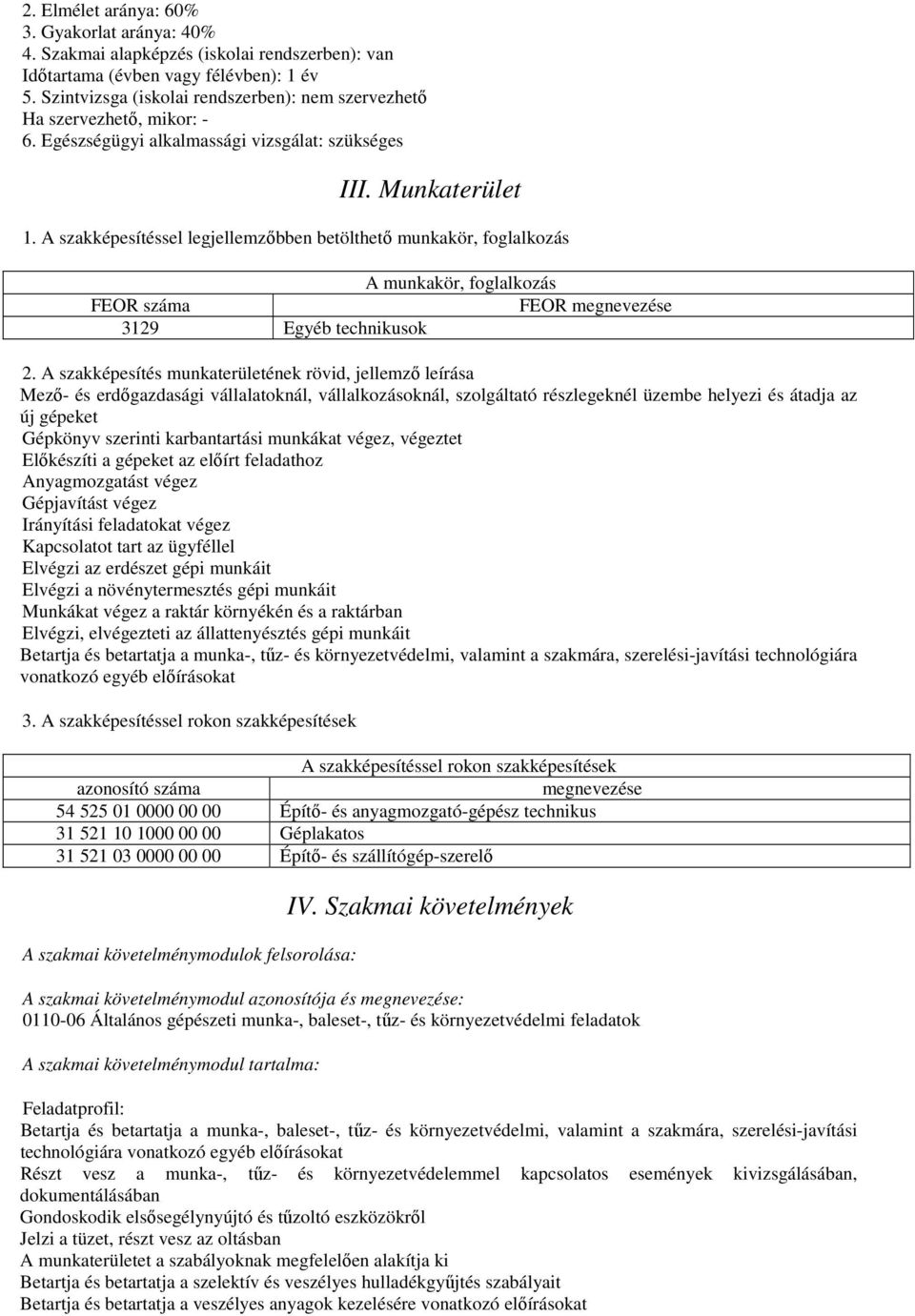 2. Elmélet aránya: 60%
3. Gyakorlat aránya: 40%
4. Szakmai alapképzés (iskolai rendszerben): van
Időtartama (évben vagy félévben): 1 év
5. Szintvizsga (iskolai rendszerben): nem szervezhető
Ha szervezhető, mikor: -
6. Egészségügyi alkalmassági vizsgálat: szükséges

III. Munkaterület

1. A szakképesítéssel legjellemzőbben betölthető munkakör, foglalkozás

| A munkakör, foglalkozás | |
|---|---|
| FEOR száma | FEOR megnevezése |
| 3129 | Egyéb technikusok |

2. A szakképesítés munkaterületének rövid, jellemző leírása
Mező- és erdőgazdasági vállalatoknál, vállalkozásoknál, szolgáltató részlegeknél üzembe helyezi és átadja az új gépeket
Gépkönyv szerinti karbantartási munkákat végez, végeztet
Előkészíti a gépeket az előírt feladathoz
Anyagmozgatást végez
Gépjavítást végez
Irányítási feladatokat végez
Kapcsolatot tart az ügyféllel
Elvégzi az erdészet gépi munkáit
Elvégzi a növénytermesztés gépi munkáit
Munkákat végez a raktár környékén és a raktárban
Elvégzi, elvégezteti az állattenyésztés gépi munkáit
Betartja és betartatja a munka-, tűz- és környezetvédelmi, valamint a szakmára, szerelési-javítási technológiára vonatkozó egyéb előírásokat

3. A szakképesítéssel rokon szakképesítések

| A szakképesítéssel rokon szakképesítések | |
|---|---|
| azonosító száma | megnevezése |
| 54 525 01 0000 00 00 | Építő- és anyagmozgató-gépész technikus |
| 31 521 10 1000 00 00 | Géplakatos |
| 31 521 03 0000 00 00 | Építő- és szállítógép-szerelő |

IV. Szakmai követelmények

A szakmai követelménymodulok felsorolása:

A szakmai követelménymodul azonosítója és megnevezése:
0110-06 Általános gépészeti munka-, baleset-, tűz- és környezetvédelmi feladatok

A szakmai követelménymodul tartalma:

Feladatprofil:
Betartja és betartatja a munka-, baleset-, tűz- és környezetvédelmi, valamint a szakmára, szerelési-javítási technológiára vonatkozó egyéb előírásokat
Részt vesz a munka-, tűz- és környezetvédelemmel kapcsolatos események kivizsgálásában, dokumentálásában
Gondoskodik elsősegélynyújtó és tűzoltó eszközökről
Jelzi a tüzet, részt vesz az oltásban
A munkaterületet a szabályoknak megfelelően alakítja ki
Betartja és betartatja a szelektív és veszélyes hulladékgyűjtés szabályait
Betartja és betartatja a veszélyes anyagok kezelésére vonatkozó előírásokat